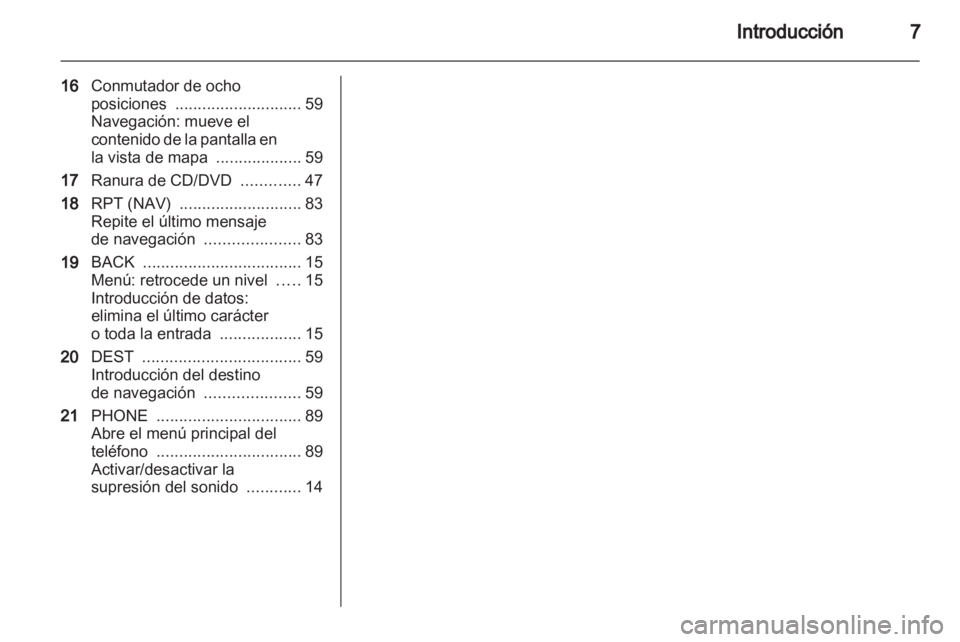 Introducción 7

16 Conmutador de ocho posiciones ............................ 59
Navegación: mueve el contenido de la pantalla en la vista de mapa ................... 59

17 Ranura de CD/DVD ............. 47

18 RPT (NAV) ........................... 83
Repite el último mensaje de navegación ..................... 83

19 BACK ................................... 15
Menú: retrocede un nivel ..... 15
Introducción de datos: elimina el último carácter o toda la entrada .................. 15

20 DEST ................................... 59
Introducción del destino de navegación ..................... 59

21 PHONE ................................ 89
Abre el menú principal del teléfono ................................ 89
Activar/desactivar la supresión del sonido ............ 14

carmanualsonline.info